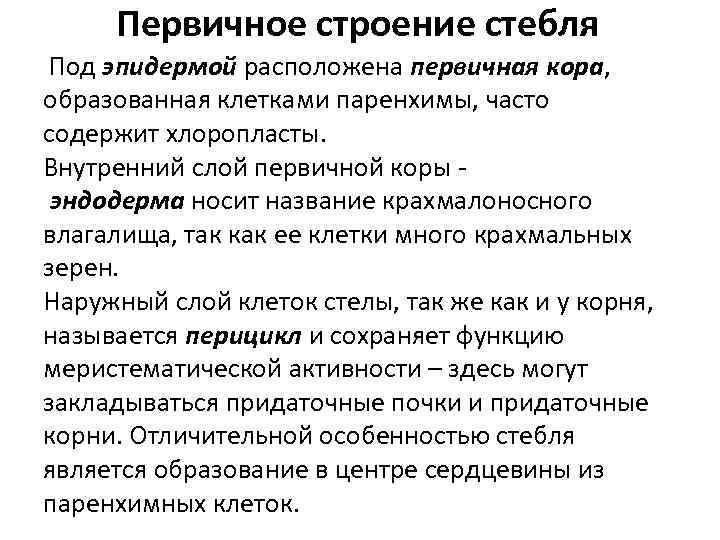 Первичное строение стебля

Под эпидермой расположена первичная кора, образованная клетками паренхимы, часто содержит хлоропласты.

Внутренний слой первичной коры - эндодерма носит название крахмалоносного влагалища, так как ее клетки много крахмальных зерен.

Наружный слой клеток стелы, так же как и у корня, называется перицикл и сохраняет функцию меристематической активности – здесь могут закладываться придаточные почки и придаточные корни. Отличительной особенностью стебля является образование в центре сердцевины из паренхимных клеток.